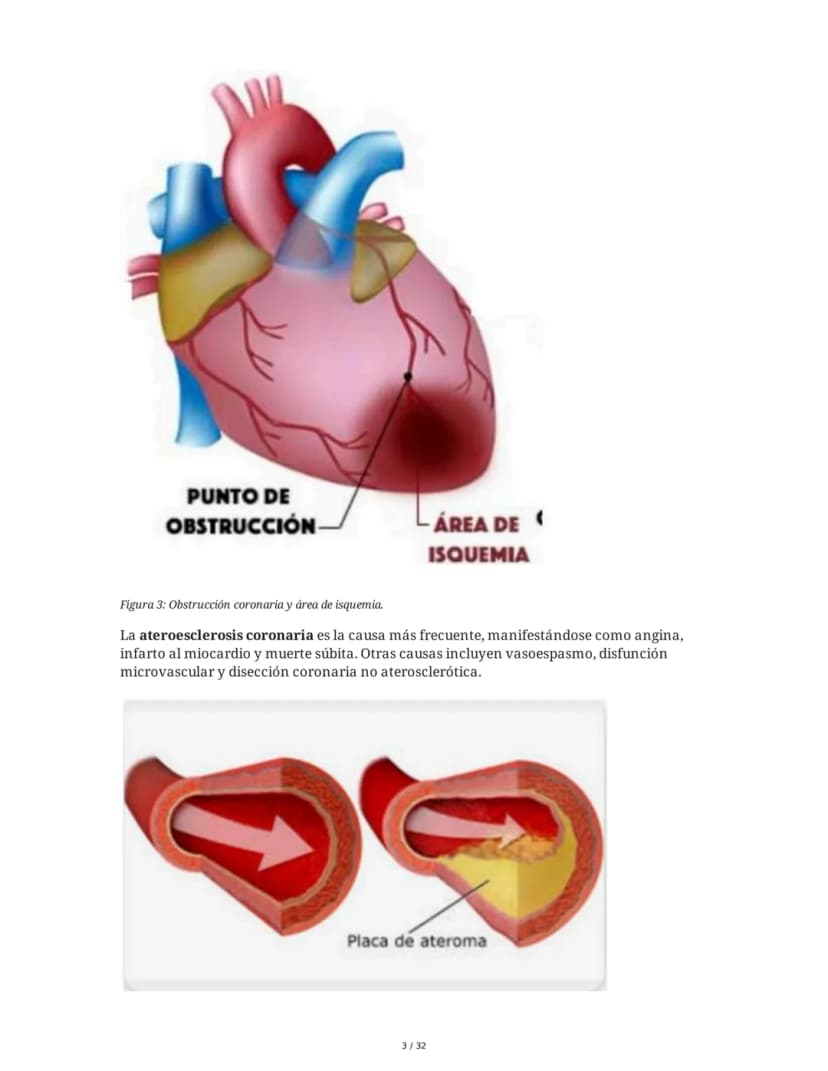 PUNTO DE
OBSTRUCCIÓN

ÁREA DE
ISQUEMIA

Figura 3: Obstrucción coronaria y área de isquemia.

La ateroesclerosis coronaria es la causa más frecuente, manifestándose como angina, infarto al miocardio y muerte súbita. Otras causas incluyen vasoespasmo, disfunción microvascular y disección coronaria no aterosclerótica.

Placa de ateroma

3 / 32